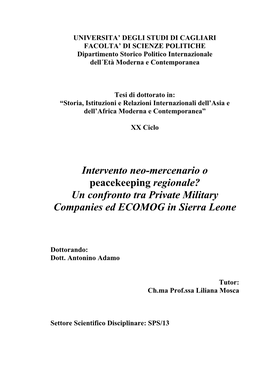 UNIVERSITA' DEGLI STUDI DI CAGLIARI
FACOLTA' DI SCIENZE POLITICHE
Dipartimento Storico Politico Internazionale
dell'Età Moderna e Contemporanea

Tesi di dottorato in:
"Storia, Istituzioni e Relazioni Internazionali dell'Asia e dell'Africa Moderna e Contemporanea"

XX Ciclo

Intervento neo-mercenario o peacekeeping regionale?
Un confronto tra Private Military Companies ed ECOMOG in Sierra Leone

Dottorando:
Dott. Antonino Adamo

Tutor:
Ch.ma Prof.ssa Liliana Mosca

Settore Scientifico Disciplinare: SPS/13